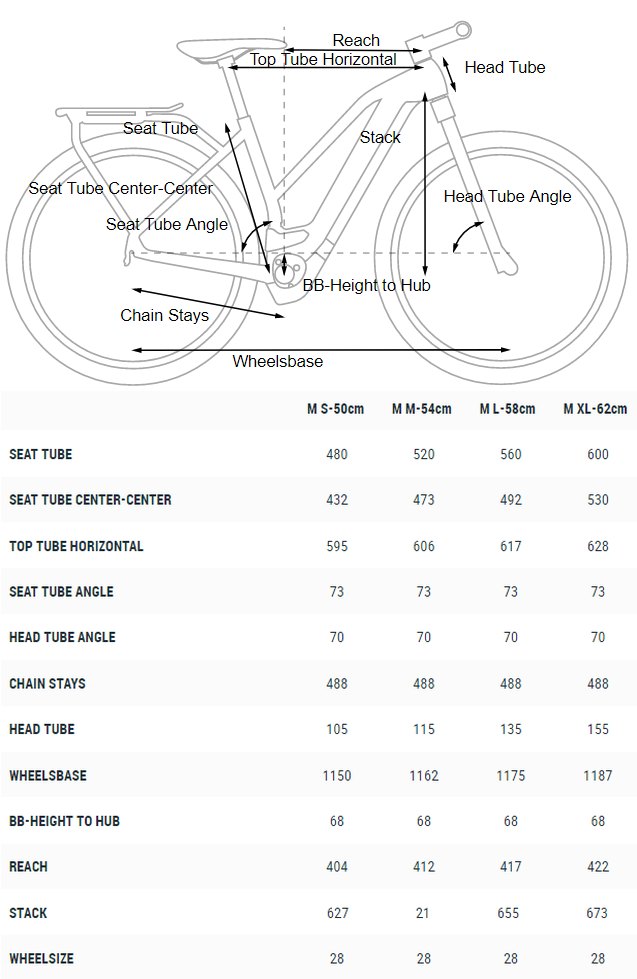 Reach
Top Tube Horizontal
Head Tube
Seat Tube
Stack
Seat Tube Center-Center
Head Tube Angle
Seat Tube Angle
BB-Height to Hub
Chain Stays
Wheelsbase

| | M S-50cm | M M-54cm | M L-58cm | M XL-62cm |
|---|---|---|---|---|
| SEAT TUBE | 480 | 520 | 560 | 600 |
| SEAT TUBE CENTER-CENTER | 432 | 473 | 492 | 530 |
| TOP TUBE HORIZONTAL | 595 | 606 | 617 | 628 |
| SEAT TUBE ANGLE | 73 | 73 | 73 | 73 |
| HEAD TUBE ANGLE | 70 | 70 | 70 | 70 |
| CHAIN STAYS | 488 | 488 | 488 | 488 |
| HEAD TUBE | 105 | 115 | 135 | 155 |
| WHEELSBASE | 1150 | 1162 | 1175 | 1187 |
| BB-HEIGHT TO HUB | 68 | 68 | 68 | 68 |
| REACH | 404 | 412 | 417 | 422 |
| STACK | 627 | 21 | 655 | 673 |
| WHEELSIZE | 28 | 28 | 28 | 28 |